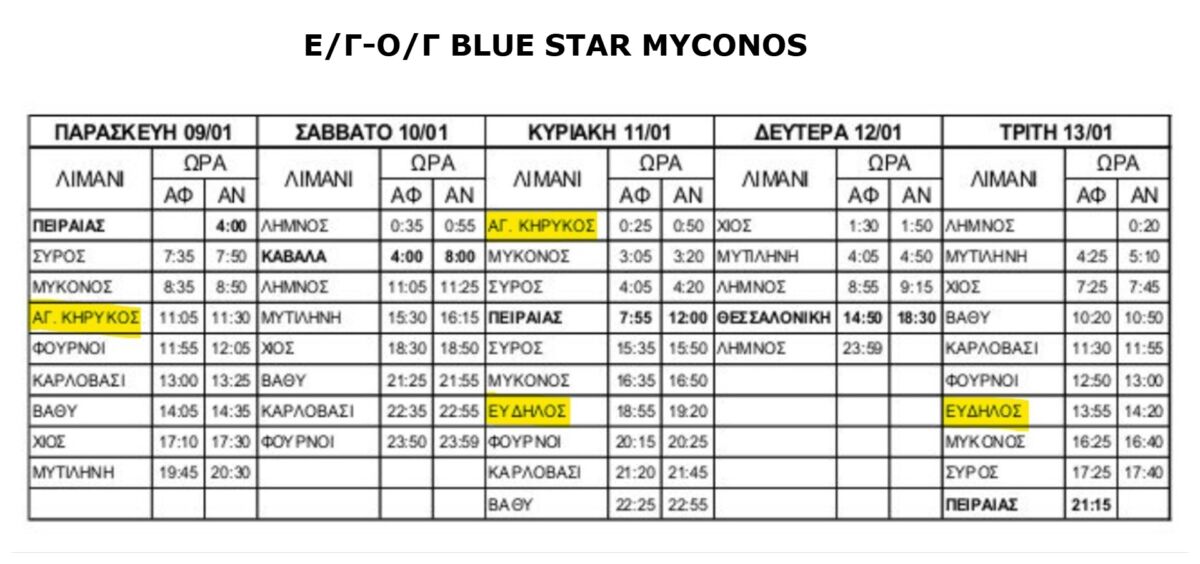 Ε/Γ-Ο/Γ BLUE STAR MYCONOS

| ΠΑΡΑΣΚΕΥΗ 09/01 | | | ΣΑΒΒΑΤΟ 10/01 | | | ΚΥΡΙΑΚΗ 11/01 | | | ΔΕΥΤΕΡΑ 12/01 | | | ΤΡΙΤΗ 13/01 | | |
|---|---|---|---|---|---|---|---|---|---|---|---|---|---|---|
| ΛΙΜΑΝΙ | ΩΡΑ | | ΛΙΜΑΝΙ | ΩΡΑ | | ΛΙΜΑΝΙ | ΩΡΑ | | ΛΙΜΑΝΙ | ΩΡΑ | | ΛΙΜΑΝΙ | ΩΡΑ | |
| | ΑΦ | ΑΝ | | ΑΦ | ΑΝ | | ΑΦ | ΑΝ | | ΑΦ | ΑΝ | | ΑΦ | ΑΝ |
| ΠΕΙΡΑΙΑΣ | | 4:00 | ΛΗΜΝΟΣ | 0:35 | 0:55 | ΑΓ. ΚΗΡΥΚΟΣ | 0:25 | 0:50 | ΧΙΟΣ | 1:30 | 1:50 | ΛΗΜΝΟΣ | | 0:20 |
| ΣΥΡΟΣ | 7:35 | 7:50 | ΚΑΒΑΛΑ | 4:00 | 8:00 | ΜΥΚΟΝΟΣ | 3:05 | 3:20 | ΜΥΤΙΛΗΝΗ | 4:05 | 4:50 | ΜΥΤΙΛΗΝΗ | 4:25 | 5:10 |
| ΜΥΚΟΝΟΣ | 8:35 | 8:50 | ΛΗΜΝΟΣ | 11:05 | 11:25 | ΣΥΡΟΣ | 4:05 | 4:20 | ΛΗΜΝΟΣ | 8:55 | 9:15 | ΧΙΟΣ | 7:25 | 7:45 |
| ΑΓ. ΚΗΡΥΚΟΣ | 11:05 | 11:30 | ΜΥΤΙΛΗΝΗ | 15:30 | 16:15 | ΠΕΙΡΑΙΑΣ | 7:55 | 12:00 | ΘΕΣΣΑΛΟΝΙΚΗ | 14:50 | 18:30 | ΒΑΘΥ | 10:20 | 10:50 |
| ΦΟΥΡΝΟΙ | 11:55 | 12:05 | ΧΙΟΣ | 18:30 | 18:50 | ΣΥΡΟΣ | 15:35 | 15:50 | ΛΗΜΝΟΣ | 23:59 | | ΚΑΡΛΟΒΑΣΙ | 11:30 | 11:55 |
| ΚΑΡΛΟΒΑΣΙ | 13:00 | 13:25 | ΒΑΘΥ | 21:25 | 21:55 | ΜΥΚΟΝΟΣ | 16:35 | 16:50 | | | | ΦΟΥΡΝΟΙ | 12:50 | 13:00 |
| ΒΑΘΥ | 14:05 | 14:35 | ΚΑΡΛΟΒΑΣΙ | 22:35 | 22:55 | ΕΥΔΗΛΟΣ | 18:55 | 19:20 | | | | ΕΥΔΗΛΟΣ | 13:55 | 14:20 |
| ΧΙΟΣ | 17:10 | 17:30 | ΦΟΥΡΝΟΙ | 23:50 | 23:59 | ΦΟΥΡΝΟΙ | 20:15 | 20:25 | | | | ΜΥΚΟΝΟΣ | 16:25 | 16:40 |
| ΜΥΤΙΛΗΝΗ | 19:45 | 20:30 | | | | ΚΑΡΛΟΒΑΣΙ | 21:20 | 21:45 | | | | ΣΥΡΟΣ | 17:25 | 17:40 |
| | | | | | | ΒΑΘΥ | 22:25 | 22:55 | | | | ΠΕΙΡΑΙΑΣ | 21:15 | |